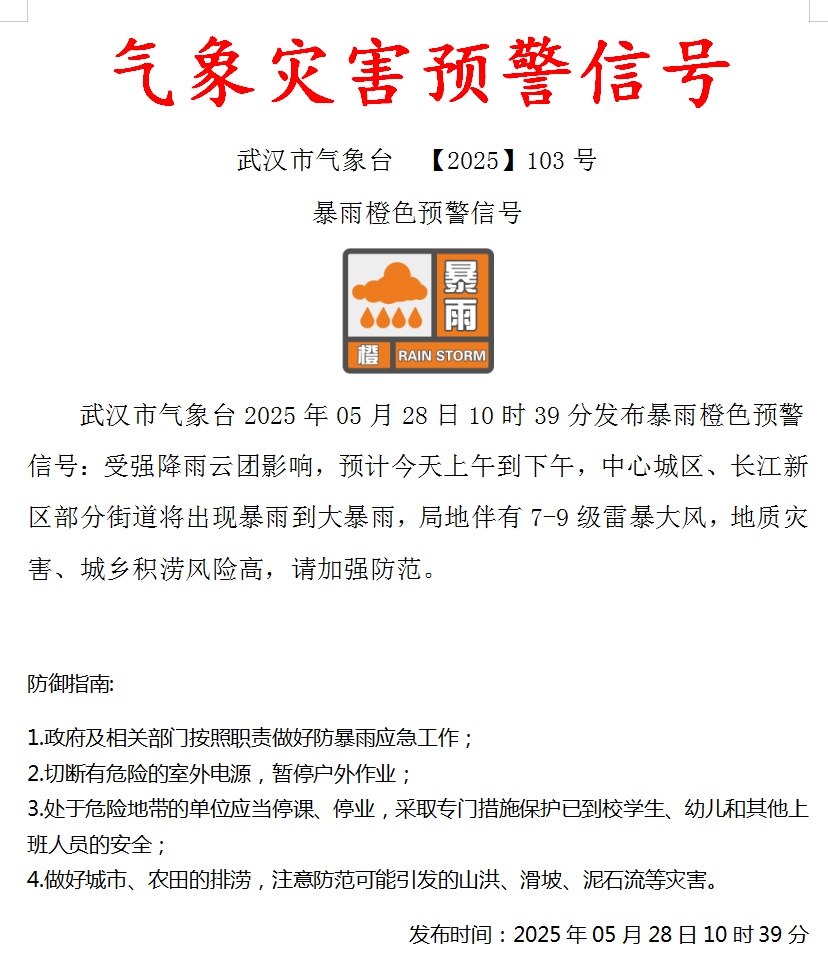 气象灾害预警信号

武汉市气象台 【2025】103 号

暴雨橙色预警信号

暴雨

橙 RAIN STORM

武汉市气象台 2025 年 05 月 28 日 10 时 39 分发布暴雨橙色预警信号：受强降雨云团影响，预计今天上午到下午，中心城区、长江新区部分街道将出现暴雨到大暴雨，局地伴有 7-9 级雷暴大风，地质灾害、城乡积涝风险高，请加强防范。

防御指南:

1.政府及相关部门按照职责做好防暴雨应急工作；
2.切断有危险的室外电源，暂停户外作业；
3.处于危险地带的单位应当停课、停业，采取专门措施保护已到校学生、幼儿和其他上班人员的安全；
4.做好城市、农田的排涝，注意防范可能引发的山洪、滑坡、泥石流等灾害。

发布时间：2025 年 05 月 28 日 10 时 39 分